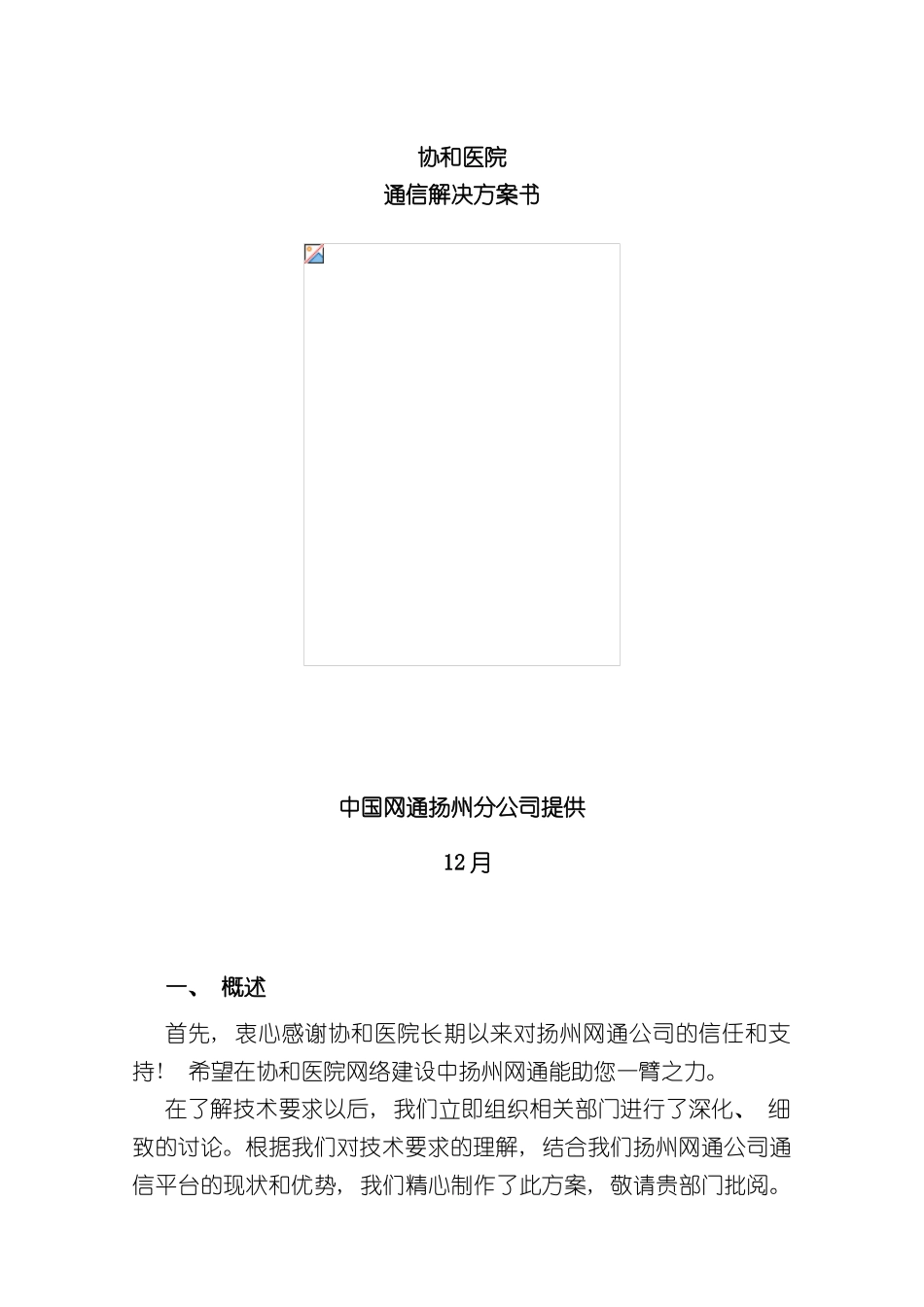 协和医院
通信解决方案书

中国网通扬州分公司提供

12月

一、 概述

首先，衷心感谢协和医院长期以来对扬州网通公司的信任和支持！ 希望在协和医院网络建设中扬州网通能助您一臂之力。

在了解技术要求以后，我们立即组织相关部门进行了深化、 细致的讨论。根据我们对技术要求的理解，结合我们扬州网通公司通信平台的现状和优势，我们精心制作了此方案，敬请贵部门批阅。